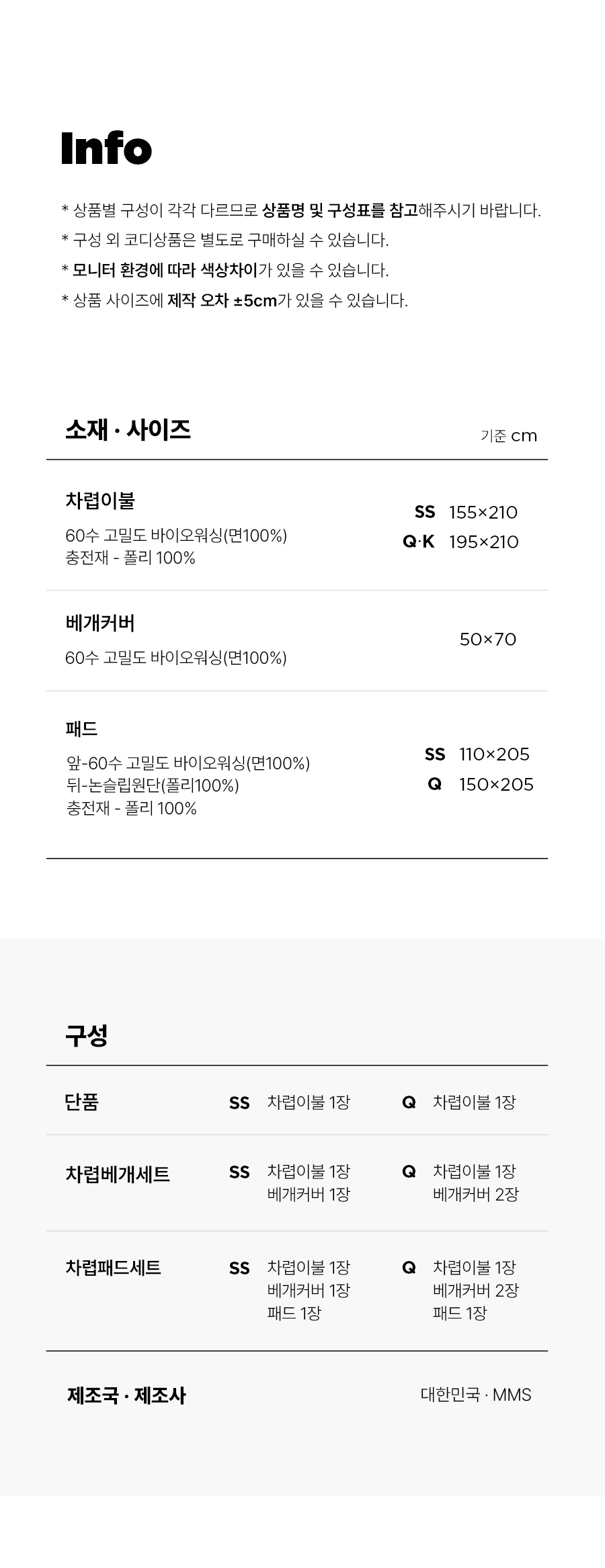 Info

* 상품별 구성이 각각 다르므로 상품명 및 구성표를 참고해주시기 바랍니다.
* 구성 외 코디상품은 별도로 구매하실 수 있습니다.
* 모니터 환경에 따라 색상차이가 있을 수 있습니다.
* 상품 사이즈에 제작 오차 ±5cm가 있을 수 있습니다.

소재 · 사이즈

기준 cm

차렵이불
60수 고밀도 바이오워싱(면100%)
충전재 - 폴리 100%

SS 155×210
Q·K 195×210

베개커버
60수 고밀도 바이오워싱(면100%)

50×70

패드
앞-60수 고밀도 바이오워싱(면100%)
뒤-논슬립원단(폴리100%)
충전재 - 폴리 100%

SS 110×205
Q 150×205

구성

단품 SS 차렵이불 1장 Q 차렵이불 1장

차렵베개세트 SS 차렵이불 1장
베개커버 1장
Q 차렵이불 1장
베개커버 2장

차렵패드세트 SS 차렵이불 1장
베개커버 1장
패드 1장
Q 차렵이불 1장
베개커버 2장
패드 1장

제조국 · 제조사 대한민국 · MMS